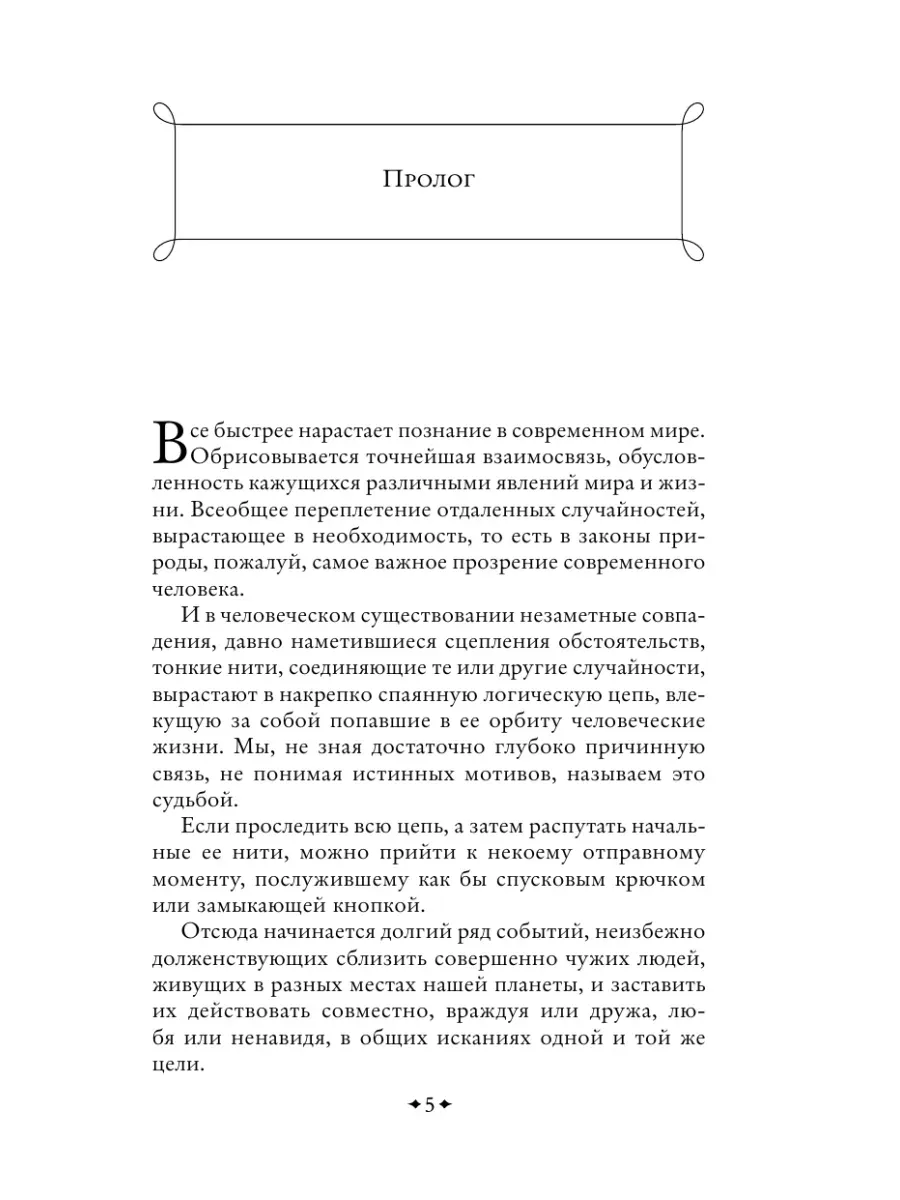 Пролог

Все быстрее нарастает познание в современном мире. Обрисовывается точнейшая взаимосвязь, обусловленность кажущихся различными явлений мира и жизни. Всеобщее переплетение отдаленных случайностей, вырастающее в необходимость, то есть в законы природы, пожалуй, самое важное прозрение современного человека.

И в человеческом существовании незаметные совпадения, давно наметившиеся сцепления обстоятельств, тонкие нити, соединяющие те или другие случайности, вырастают в накрепко спаянную логическую цепь, влекущую за собой попавшие в ее орбиту человеческие жизни. Мы, не зная достаточно глубоко причинную связь, не понимая истинных мотивов, называем это судьбой.

Если проследить всю цепь, а затем распутать начальные ее нити, можно прийти к некоему отправному моменту, послужившему как бы спусковым крючком или замыкающей кнопкой.

Отсюда начинается долгий ряд событий, неизбежно долженствующих сблизить совершенно чужих людей, живущих в разных местах нашей планеты, и заставить их действовать совместно, враждуя или дружа, любя или ненавидя, в общих исканиях одной и той же цели.

5